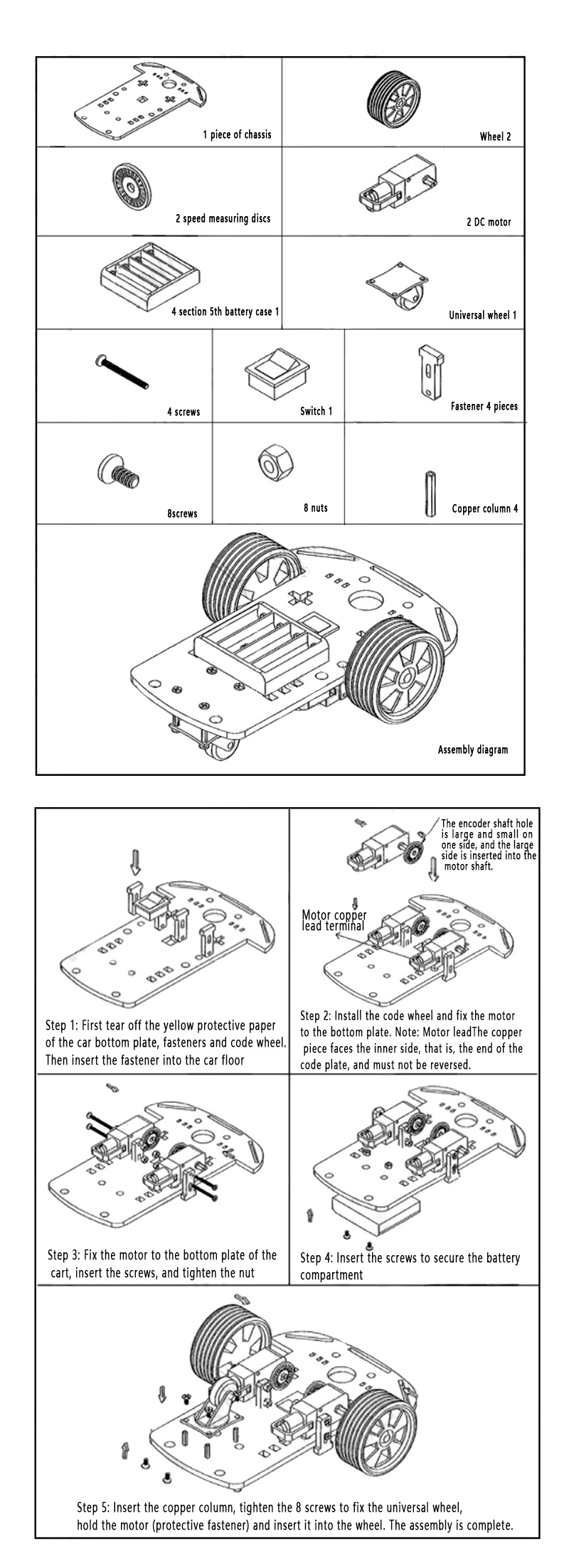 1 piece of chassis

Wheel 2

2 speed measuring discs

2 DC motor

4 section 5th battery case 1

Universal wheel 1

4 screws

Switch 1

Fastener 4 pieces

8screws

8 nuts

Copper column 4

Assembly diagram

Step 1: First tear off the yellow protective paper of the car bottom plate, fasteners and code wheel. Then insert the fastener into the car floor

The encoder shaft hole is large and small on one side, and the large side is inserted into the motor shaft.

Motor copper lead terminal

Step 2: Install the code wheel and fix the motor to the bottom plate. Note: Motor leadThe copper piece faces the inner side, that is, the end of the code plate, and must not be reversed.

Step 3: Fix the motor to the bottom plate of the cart, insert the screws, and tighten the nut

Step 4: Insert the screws to secure the battery compartment

Step 5: Insert the copper column, tighten the 8 screws to fix the universal wheel, hold the motor (protective fastener) and insert it into the wheel. The assembly is complete.